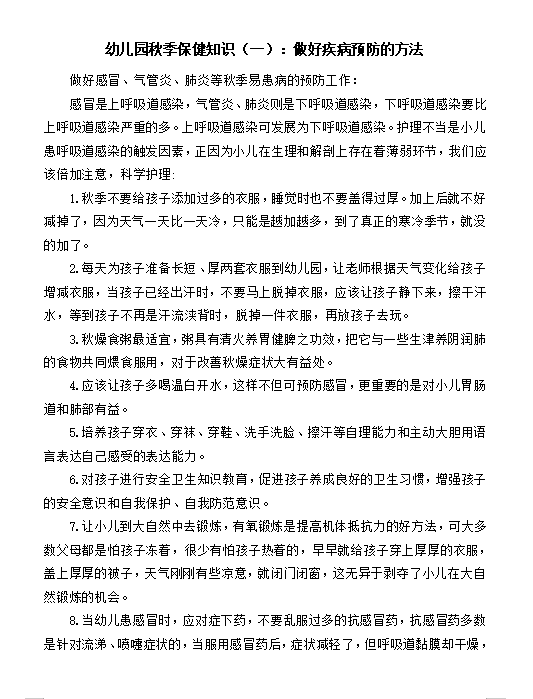 幼儿园秋季保健知识（一）：做好疾病预防的方法

做好感冒、气管炎、肺炎等秋季易患病的预防工作：

感冒是上呼吸道感染，气管炎、肺炎则是下呼吸道感染，下呼吸道感染要比上呼吸道感染严重的多。上呼吸道感染可发展为下呼吸道感染。护理不当是小儿患呼吸道感染的触发因素，正因为小儿在生理和解剖上存在着薄弱环节，我们应该倍加注意，科学护理:

1.秋季不要给孩子添加过多的衣服，睡觉时也不要盖得过厚。加上后就不好减掉了，因为天气一天比一天冷，只能是越加越多，到了真正的寒冷季节，就没的加了。

2.每天为孩子准备长短、厚两套衣服到幼儿园，让老师根据天气变化给孩子增减衣服，当孩子已经出汗时，不要马上脱掉衣服，应该让孩子静下来，擦干汗水，等到孩子不再是汗流浃背时，脱掉一件衣服，再放孩子去玩。

3.秋燥食粥最适宜，粥具有清火养胃健脾之功效，把它与一些生津养阴润肺的食物共同煨食服用，对于改善秋燥症状大有益处。

4.应该让孩子多喝温白开水，这样不但可预防感冒，更重要的是对小儿胃肠道和肺部有益。

5.培养孩子穿衣、穿袜、穿鞋、洗手洗脸、擦汗等自理能力和主动大胆用语言表达自己感受的表达能力。

6.对孩子进行安全卫生知识教育，促进孩子养成良好的卫生习惯，增强孩子的安全意识和自我保护、自我防范意识。

7.让小儿到大自然中去锻炼，有氧锻炼是提高机体抵抗力的好方法，可大多数父母都是怕孩子冻着，很少有怕孩子热着的，早早就给孩子穿上厚厚的衣服，盖上厚厚的被子，天气刚刚有些凉意，就闭门闭窗，这无异于剥夺了小儿在大自然锻炼的机会。

8.当幼儿患感冒时，应对症下药，不要乱服过多的抗感冒药，抗感冒药多数是针对流涕、喷嚏症状的，当服用感冒药后，症状减轻了，但呼吸道黏膜却干燥，